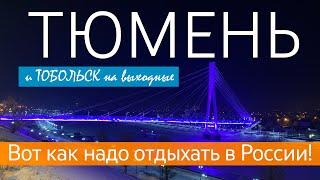 ТЮМЕНЬ

и ТОБОЛЬСК на выходные

Вот как надо отдыхать в России!